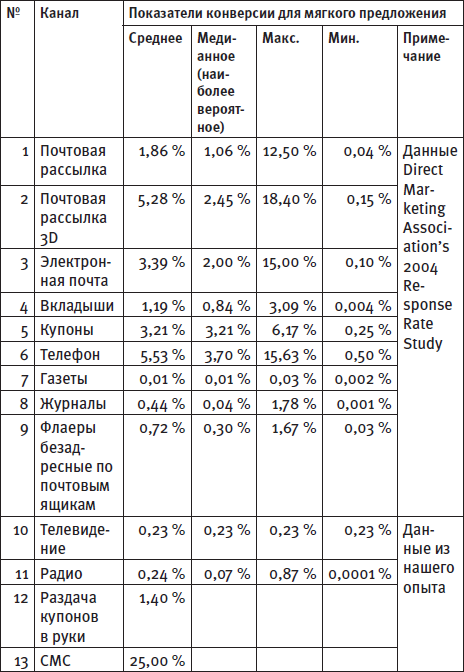 | № | Канал | Показатели конверсии для мягкого предложения | | | | |
|---|---|---|---|---|---|---|
| | | Среднее | Медианное (наиболее вероятное) | Макс. | Мин. | Примечание |
| 1 | Почтовая рассылка | 1,86 % | 1,06 % | 12,50 % | 0,04 % | Данные Direct Marketing Association's 2004 Response Rate Study |
| 2 | Почтовая рассылка 3D | 5,28 % | 2,45 % | 18,40 % | 0,15 % | |
| 3 | Электронная почта | 3,39 % | 2,00 % | 15,00 % | 0,10 % | |
| 4 | Вкладыши | 1,19 % | 0,84 % | 3,09 % | 0,004 % | |
| 5 | Купоны | 3,21 % | 3,21 % | 6,17 % | 0,25 % | |
| 6 | Телефон | 5,53 % | 3,70 % | 15,63 % | 0,50 % | |
| 7 | Газеты | 0,01 % | 0,01 % | 0,03 % | 0,002 % | |
| 8 | Журналы | 0,44 % | 0,04 % | 1,78 % | 0,001 % | |
| 9 | Флаеры безадресные по почтовым ящикам | 0,72 % | 0,30 % | 1,67 % | 0,03 % | |
| 10 | Телевидение | 0,23 % | 0,23 % | 0,23 % | 0,23 % | Данные из нашего опыта |
| 11 | Радио | 0,24 % | 0,07 % | 0,87 % | 0,0001 % | |
| 12 | Раздача купонов в руки | 1,40 % | | | | |
| 13 | СМС | 25,00 % | | | | |